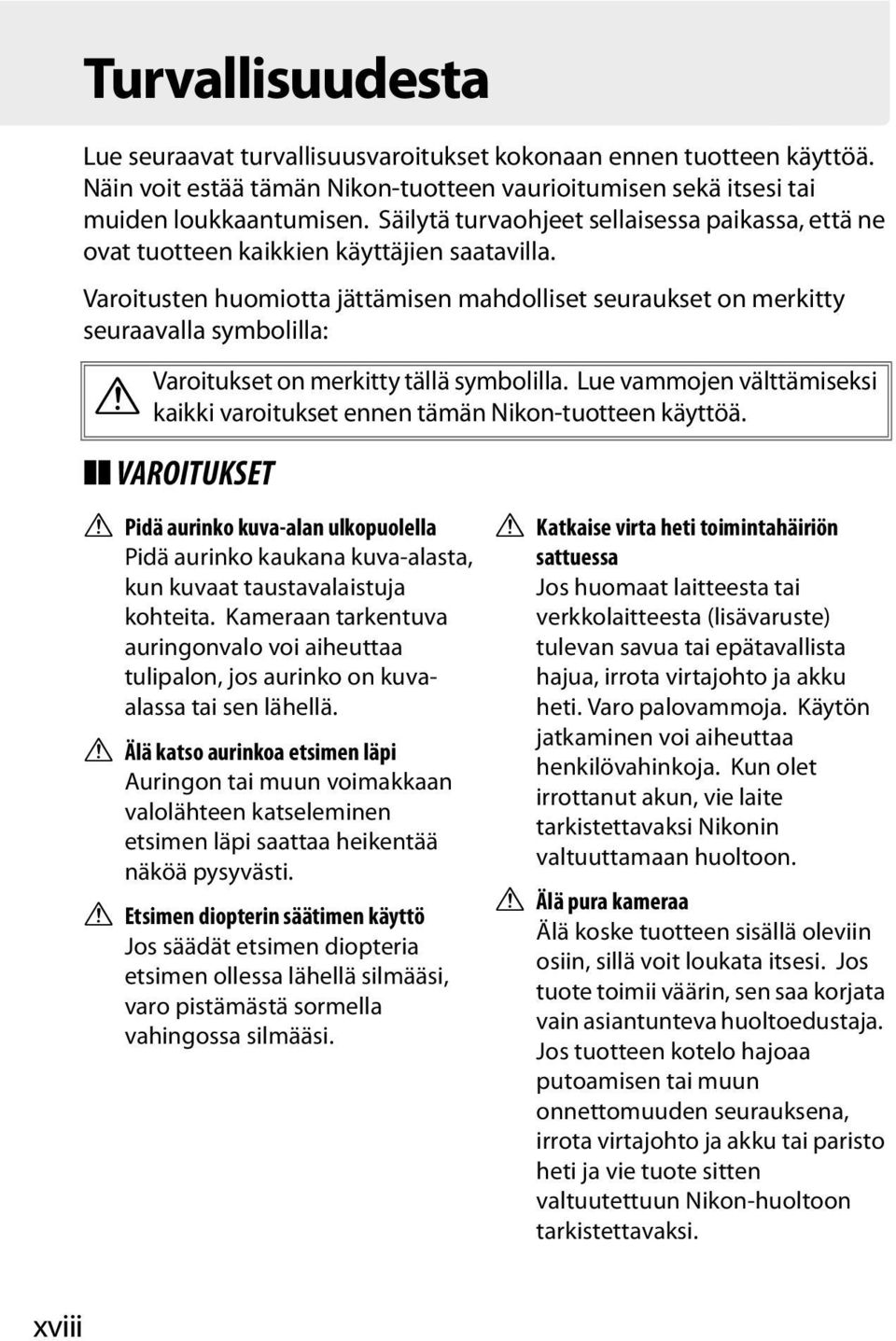 Turvallisuudesta

Lue seuraavat turvallisuusvaroitukset kokonaan ennen tuotteen käyttöä. Näin voit estää tämän Nikon-tuotteen vaurioitumisen sekä itsesi tai muiden loukkaantumisen. Säilytä turvaohjeet sellaisessa paikassa, että ne ovat tuotteen kaikkien käyttäjien saatavilla.

Varoitusten huomiotta jättämisen mahdolliset seuraukset on merkitty seuraavalla symbolilla:

Varoitukset on merkitty tällä symbolilla. Lue vammojen välttämiseksi kaikki varoitukset ennen tämän Nikon-tuotteen käyttöä.

VAROITUKSET

Pidä aurinko kuva-alan ulkopuolella
Pidä aurinko kaukana kuva-alasta, kun kuvaat taustavalaistuja kohteita. Kameraan tarkentuva auringonvalo voi aiheuttaa tulipalon, jos aurinko on kuva-alassa tai sen lähellä.

Älä katso aurinkoa etsimen läpi
Auringon tai muun voimakkaan valolähteen katseleminen etsimen läpi saattaa heikentää näköä pysyvästi.

Etsimen diopterin säätimen käyttö
Jos säädät etsimen diopteria etsimen ollessa lähellä silmääsi, varo pistämästä sormella vahingossa silmääsi.

Katkaise virta heti toimintahäiriön sattuessa
Jos huomaat laitteesta tai verkkolaitteesta (lisävaruste) tulevan savua tai epätavallista hajua, irrota virtajohto ja akku heti. Varo palovammoja. Käytön jatkaminen voi aiheuttaa henkilövahinkoja. Kun olet irrottanut akun, vie laite tarkistettavaksi Nikonin valtuuttamaan huoltoon.

Älä pura kameraa
Älä koske tuotteen sisällä oleviin osiin, sillä voit loukata itsesi. Jos tuote toimii väärin, sen saa korjata vain asiantunteva huoltoedustaja. Jos tuotteen kotelo hajoaa putoamisen tai muun onnettomuuden seurauksena, irrota virtajohto ja akku tai paristo heti ja vie tuote sitten valtuutettuun Nikon-huoltoon tarkistettavaksi.

xviii